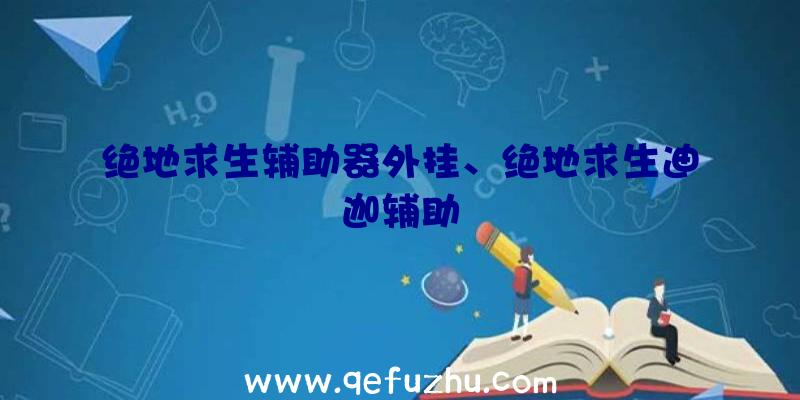 $H_2O$

绝地求生辅助器外挂、绝地求生迪迦辅助

www.qefuzhu.com